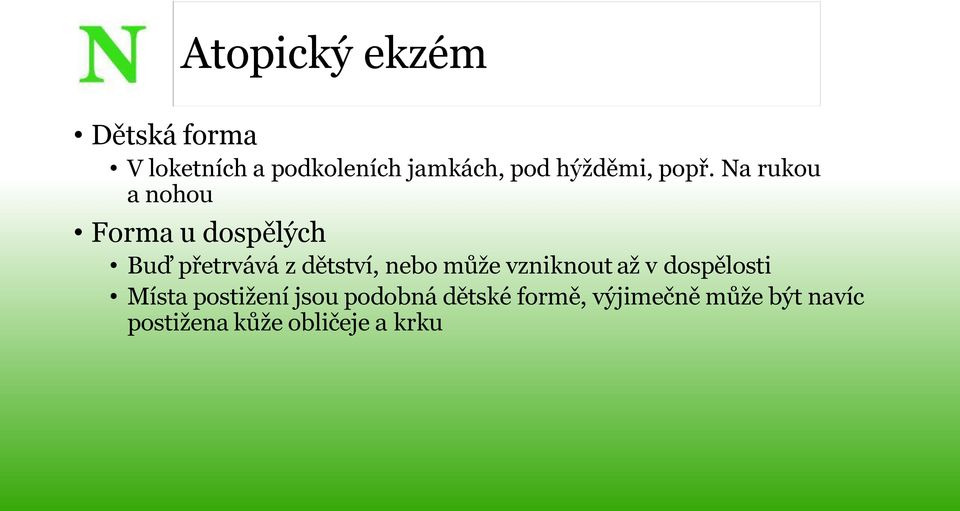 N

Atopický ekzém

• Dětská forma
  • V loketních a podkoleních jamkách, pod hýžděmi, popř. Na rukou a nohou
• Forma u dospělých
  • Buď přetrvává z dětství, nebo může vzniknout až v dospělosti
  • Místa postižení jsou podobná dětské formě, výjimečně může být navíc postižena kůže obličeje a krku